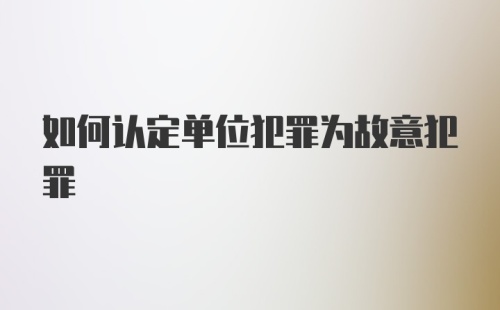 如何认定单位犯罪为故意犯罪